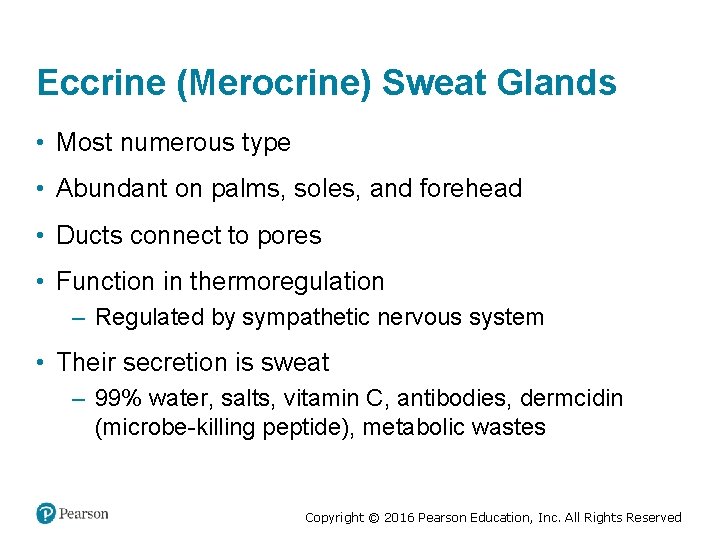 Eccrine (Merocrine) Sweat Glands

• Most numerous type

• Abundant on palms, soles, and forehead

• Ducts connect to pores

• Function in thermoregulation
– Regulated by sympathetic nervous system

• Their secretion is sweat
– 99% water, salts, vitamin C, antibodies, dermcidin (microbe-killing peptide), metabolic wastes

Pearson

Copyright © 2016 Pearson Education, Inc. All Rights Reserved